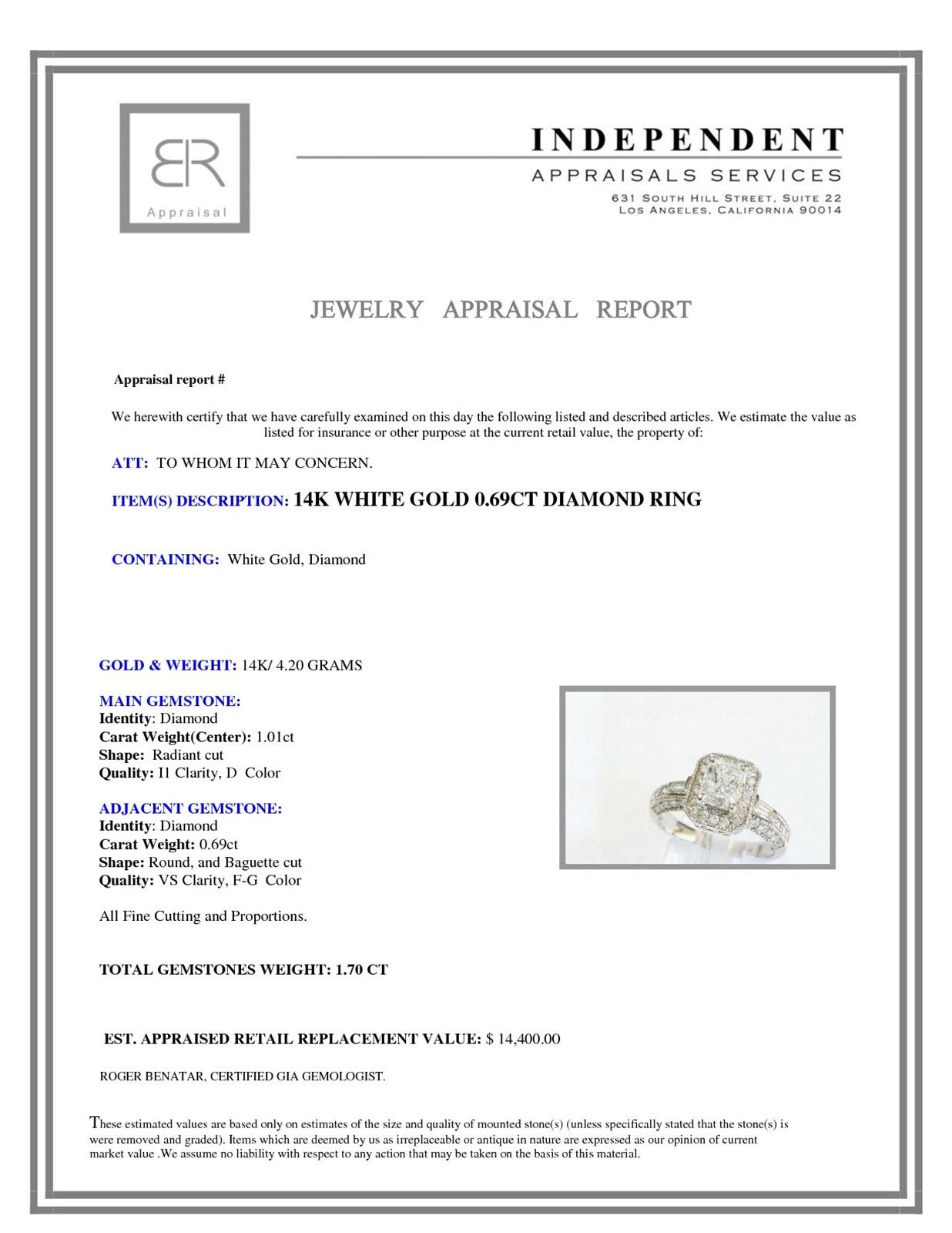 BR
Appraisal

INDEPENDENT
APPRAISALS SERVICES
631 SOUTH HILL STREET, SUITE 22
LOS ANGELES, CALIFORNIA 90014

JEWELRY APPRAISAL REPORT

Appraisal report #

We herewith certify that we have carefully examined on this day the following listed and described articles. We estimate the value as listed for insurance or other purpose at the current retail value, the property of:

ATT: TO WHOM IT MAY CONCERN.

ITEM(S) DESCRIPTION: 14K WHITE GOLD 0.69CT DIAMOND RING

CONTAINING: White Gold, Diamond

GOLD & WEIGHT: 14K/ 4.20 GRAMS

MAIN GEMSTONE:
Identity: Diamond
Carat Weight(Center): 1.01ct
Shape: Radiant cut
Quality: I1 Clarity, D Color

ADJACENT GEMSTONE:
Identity: Diamond
Carat Weight: 0.69ct
Shape: Round, and Baguette cut
Quality: VS Clarity, F-G Color

All Fine Cutting and Proportions.

TOTAL GEMSTONES WEIGHT: 1.70 CT

EST. APPRAISED RETAIL REPLACEMENT VALUE: $ 14,400.00

ROGER BENATAR, CERTIFIED GIA GEMOLOGIST.

These estimated values are based only on estimates of the size and quality of mounted stone(s) (unless specifically stated that the stone(s) is were removed and graded). Items which are deemed by us as irreplaceable or antique in nature are expressed as our opinion of current market value .We assume no liability with respect to any action that may be taken on the basis of this material.